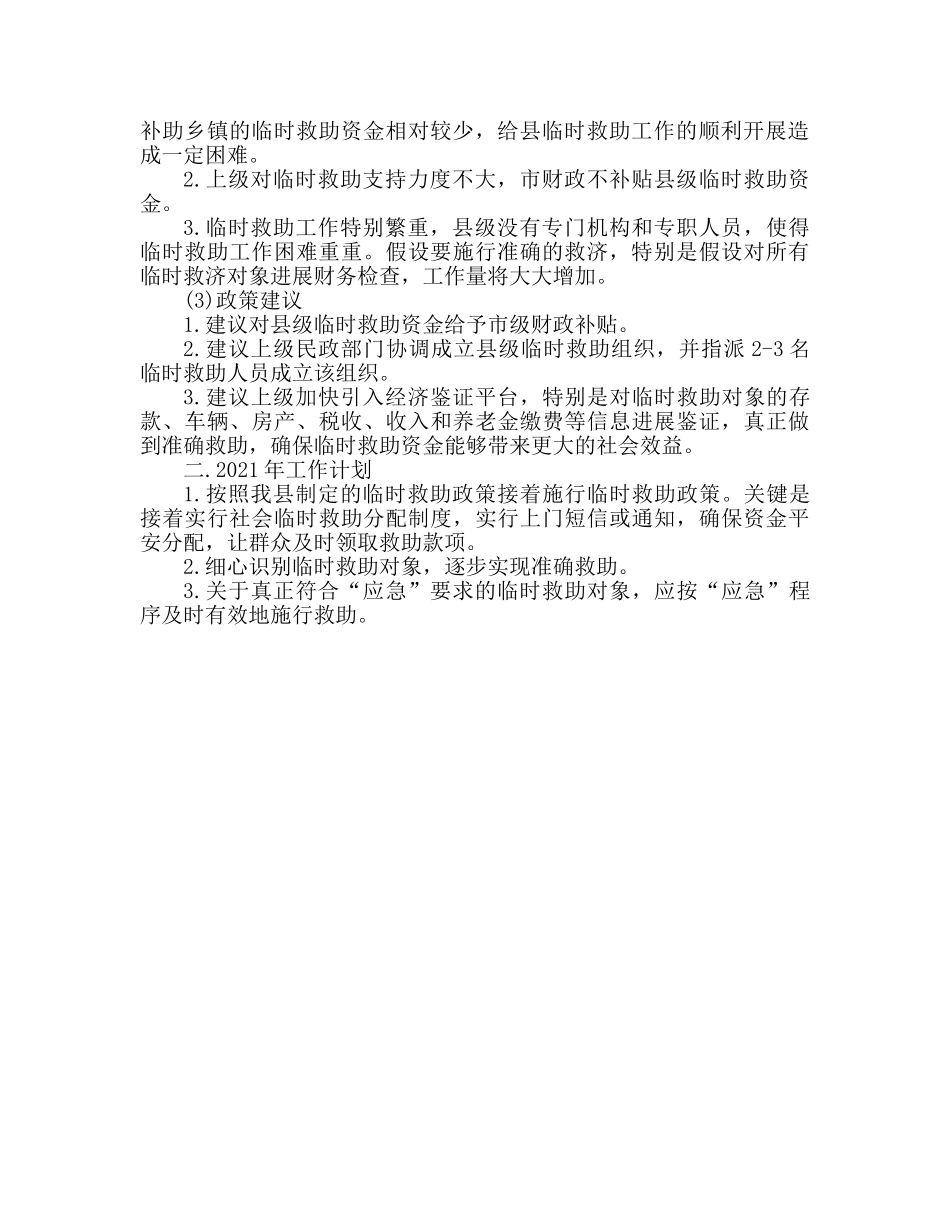 补助乡镇的临时救助资金相对较少，给县临时救助工作的顺利开展造成一定困难。

2.上级对临时救助支持力度不大，市财政不补贴县级临时救助资金。

3.临时救助工作特别繁重，县级没有专门机构和专职人员，使得临时救助工作困难重重。假设要施行准确的救济，特别是假设对所有临时救济对象进展财务检查，工作量将大大增加。

(3)政策建议

1.建议对县级临时救助资金给予市级财政补贴。

2.建议上级民政部门协调成立县级临时救助组织，并指派 2-3 名临时救助人员成立该组织。

3.建议上级加快引入经济鉴证平台，特别是对临时救助对象的存款、车辆、房产、税收、收入和养老金缴费等信息进展鉴证，真正做到准确救助，确保临时救助资金能够带来更大的社会效益。

二.2021 年工作计划

1.按照我县制定的临时救助政策接着施行临时救助政策。关键是接着实行社会临时救助分配制度，实行上门短信或通知，确保资金平安分配，让群众及时领取救助款项。

2.细心识别临时救助对象，逐步实现准确救助。

3.关于真正符合“应急”要求的临时救助对象，应按“应急”程序及时有效地施行救助。